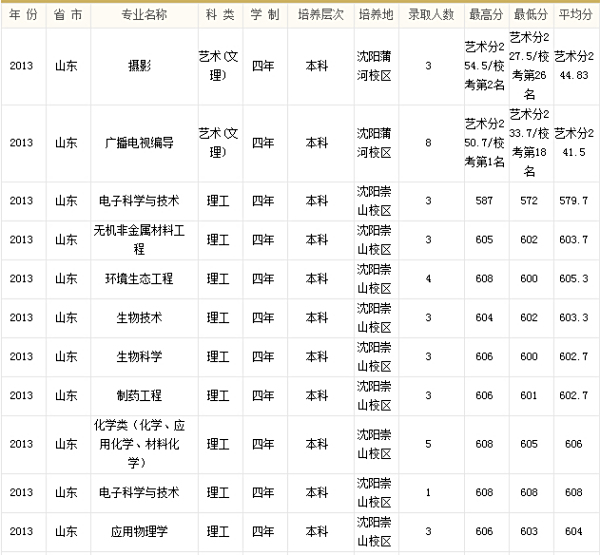 | 年 份 | 省 市 | 专业名称 | 科 类 | 学 制 | 培养层次 | 培养地 | 录取人数 | 最高分 | 最低分 | 平均分 |
|---|---|---|---|---|---|---|---|---|---|---|
| 2013 | 山东 | 摄影 | 艺术(文理) | 四年 | 本科 | 沈阳蒲河校区 | 3 | 艺术分254.5/校考第2名 | 艺术分227.5/校考第26名 | 艺术分244.83 |
| 2013 | 山东 | 广播电视编导 | 艺术(文理) | 四年 | 本科 | 沈阳蒲河校区 | 8 | 艺术分250.7/校考第1名 | 艺术分233.7/校考第18名 | 艺术分241.5 |
| 2013 | 山东 | 电子科学与技术 | 理工 | 四年 | 本科 | 沈阳崇山校区 | 3 | 587 | 572 | 579.7 |
| 2013 | 山东 | 无机非金属材料工程 | 理工 | 四年 | 本科 | 沈阳崇山校区 | 3 | 605 | 602 | 603.7 |
| 2013 | 山东 | 环境生态工程 | 理工 | 四年 | 本科 | 沈阳崇山校区 | 4 | 608 | 600 | 605.3 |
| 2013 | 山东 | 生物技术 | 理工 | 四年 | 本科 | 沈阳崇山校区 | 3 | 604 | 602 | 603.3 |
| 2013 | 山东 | 生物科学 | 理工 | 四年 | 本科 | 沈阳崇山校区 | 3 | 606 | 600 | 602.7 |
| 2013 | 山东 | 制药工程 | 理工 | 四年 | 本科 | 沈阳崇山校区 | 3 | 606 | 601 | 602.7 |
| 2013 | 山东 | 化学类（化学、应用化学、材料化学） | 理工 | 四年 | 本科 | 沈阳崇山校区 | 5 | 608 | 605 | 606 |
| 2013 | 山东 | 电子科学与技术 | 理工 | 四年 | 本科 | 沈阳崇山校区 | 1 | 608 | 608 | 608 |
| 2013 | 山东 | 应用物理学 | 理工 | 四年 | 本科 | 沈阳崇山校区 | 3 | 606 | 603 | 604 |